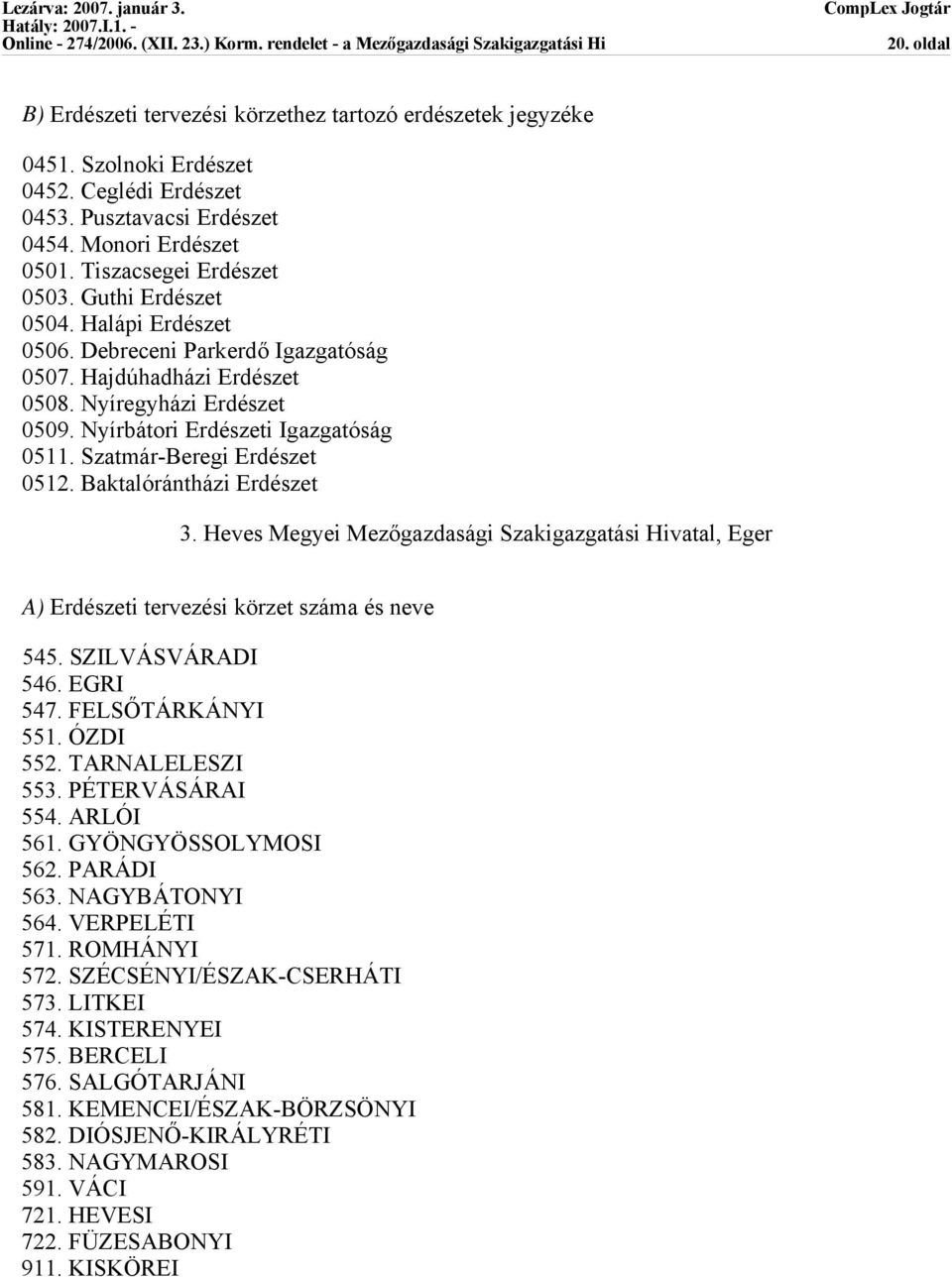 Lezárva: 2007. január 3.
Hatály: 2007.I.1. -
Online - 274/2006. (XII. 23.) Korm. rendelet - a Mezőgazdasági Szakigazgatási Hi

CompLex Jogtár
20. oldal

B) Erdészeti tervezési körzethez tartozó erdészetek jegyzéke

0451. Szolnoki Erdészet
0452. Ceglédi Erdészet
0453. Pusztavacsi Erdészet
0454. Monori Erdészet
0501. Tiszacsegei Erdészet
0503. Guthi Erdészet
0504. Halápi Erdészet
0506. Debreceni Parkerdő Igazgatóság
0507. Hajdúhadházi Erdészet
0508. Nyíregyházi Erdészet
0509. Nyírbátori Erdészeti Igazgatóság
0511. Szatmár-Beregi Erdészet
0512. Baktalórántházi Erdészet

3. Heves Megyei Mezőgazdasági Szakigazgatási Hivatal, Eger

A) Erdészeti tervezési körzet száma és neve

545. SZILVÁSVÁRADI
546. EGRI
547. FELSŐTÁRKÁNYI
551. ÓZDI
552. TARNALELESZI
553. PÉTERVÁSÁRAI
554. ARLÓI
561. GYÖNGYÖSSOLYMOSI
562. PARÁDI
563. NAGYBÁTONYI
564. VERPELÉTI
571. ROMHÁNYI
572. SZÉCSÉNYI/ÉSZAK-CSERHÁTI
573. LITKEI
574. KISTERENYEI
575. BERCELI
576. SALGÓTARJÁNI
581. KEMENCEI/ÉSZAK-BÖRZSÖNYI
582. DIÓSJENŐ-KIRÁLYRÉTI
583. NAGYMAROSI
591. VÁCI
721. HEVESI
722. FÜZESABONYI
911. KISKÖREI